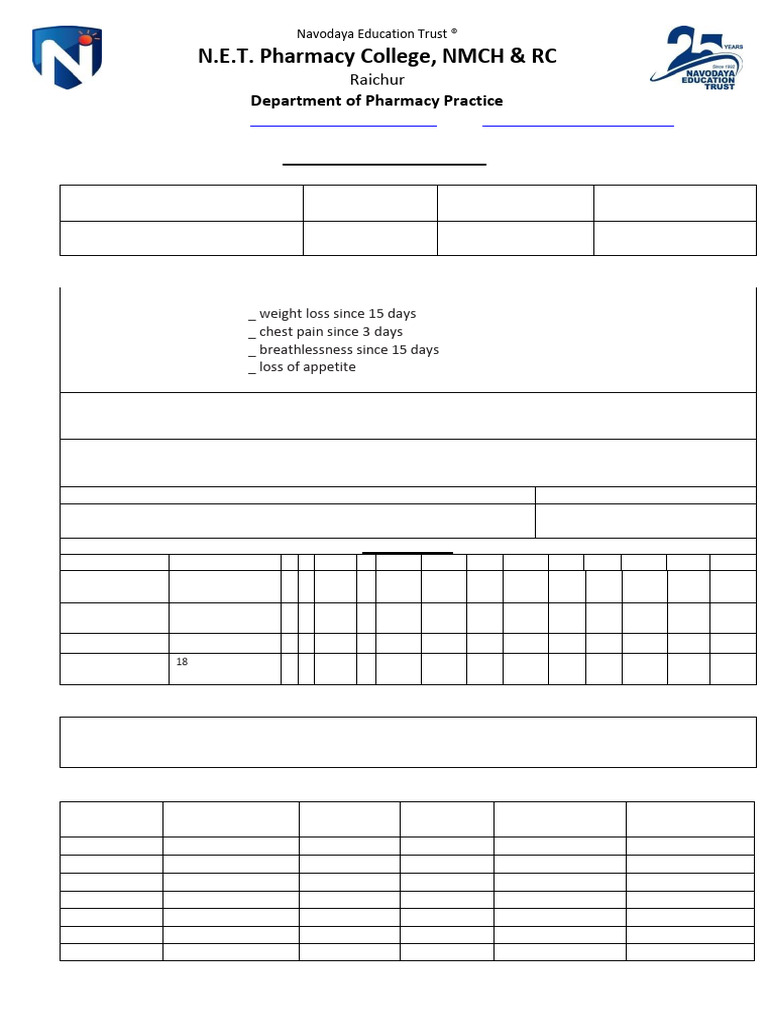 Navodaya Education Trust ®

N.E.T. Pharmacy College, NMCH & RC

Raichur

Department of Pharmacy Practice

25 YEARS Since 1992 NAVODAYA EDUCATION TRUST

_ weight loss since 15 days
_ chest pain since 3 days
_ breathlessness since 15 days
_ loss of appetite

18